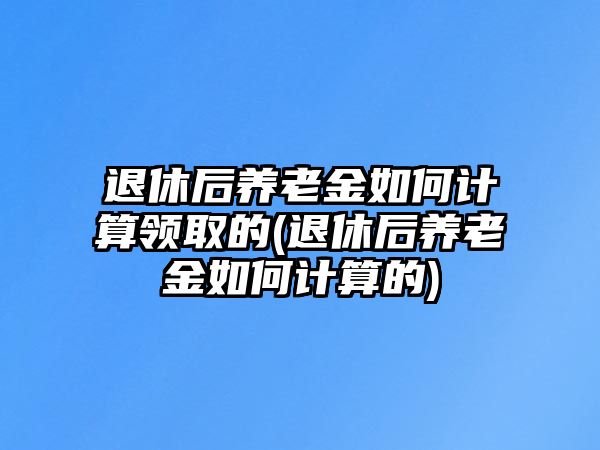 退休后养老金如何计算领取的(退休后养老金如何计算的)